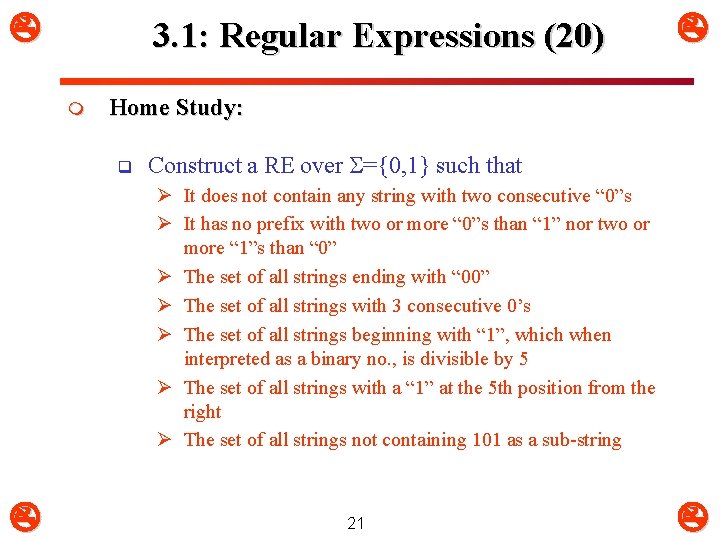 3.1: Regular Expressions (20)

Home Study:

Construct a RE over $\Sigma=\{0,1\}$ such that

It does not contain any string with two consecutive “0”s

It has no prefix with two or more “0”s than “1” nor two or more “1”s than “0”

The set of all strings ending with “00”

The set of all strings with 3 consecutive 0’s

The set of all strings beginning with “1”, which when interpreted as a binary no., is divisible by 5

The set of all strings with a “1” at the 5th position from the right

The set of all strings not containing 101 as a sub-string

21